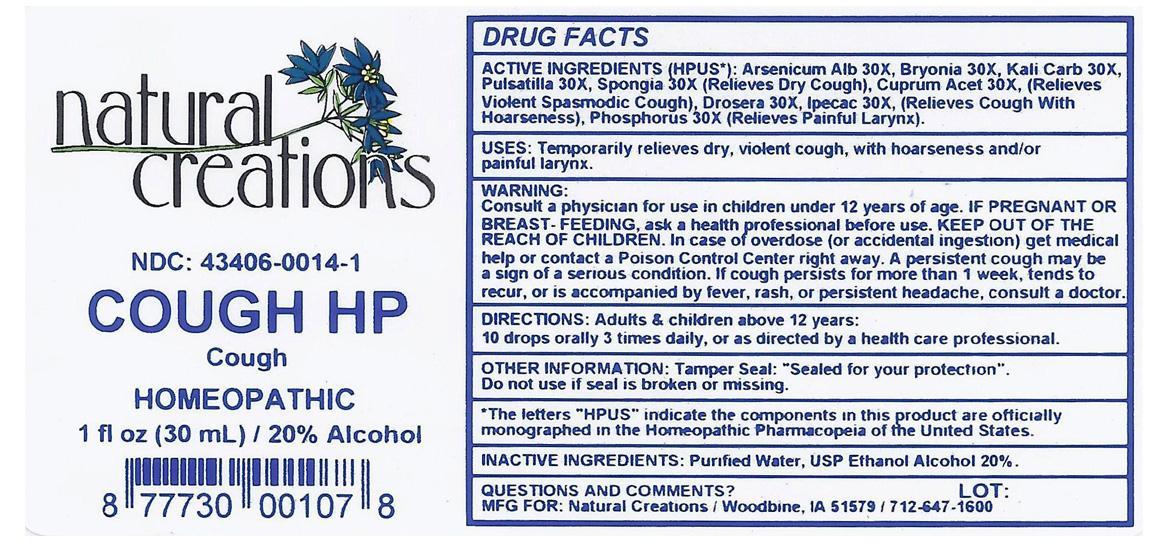 natural creations

NDC: 43406-0014-1

COUGH HP

Cough

HOMEOPATHIC

1 fl oz (30 mL) / 20% Alcohol

8 77730 00107 8

DRUG FACTS

ACTIVE INGREDIENTS (HPUS*): Arsenicum Alb 30X, Bryonia 30X, Kali Carb 30X, Pulsatilla 30X, Spongia 30X (Relieves Dry Cough), Cuprum Acet 30X, (Relieves Violent Spasmodic Cough), Drosera 30X, Ipecac 30X, (Relieves Cough With Hoarseness), Phosphorus 30X (Relieves Painful Larynx).

USES: Temporarily relieves dry, violent cough, with hoarseness and/or painful larynx.

WARNING:
Consult a physician for use in children under 12 years of age. IF PREGNANT OR BREAST- FEEDING, ask a health professional before use. KEEP OUT OF THE REACH OF CHILDREN. In case of overdose (or accidental ingestion) get medical help or contact a Poison Control Center right away. A persistent cough may be a sign of a serious condition. If cough persists for more than 1 week, tends to recur, or is accompanied by fever, rash, or persistent headache, consult a doctor.

DIRECTIONS: Adults & children above 12 years:
10 drops orally 3 times daily, or as directed by a health care professional.

OTHER INFORMATION: Tamper Seal: "Sealed for your protection".
Do not use if seal is broken or missing.

*The letters "HPUS" indicate the components in this product are officially monographed in the Homeopathic Pharmacopeia of the United States.

INACTIVE INGREDIENTS: Purified Water, USP Ethanol Alcohol 20%.

QUESTIONS AND COMMENTS? LOT:
MFG FOR: Natural Creations / Woodbine, IA 51579 / 712-647-1600